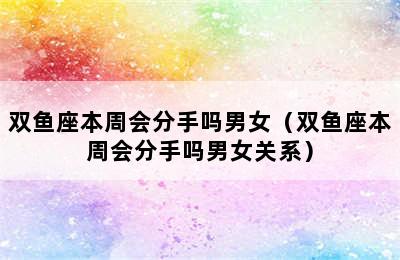 双鱼座本周会分手吗男女（双鱼座本周会分手吗男女关系）